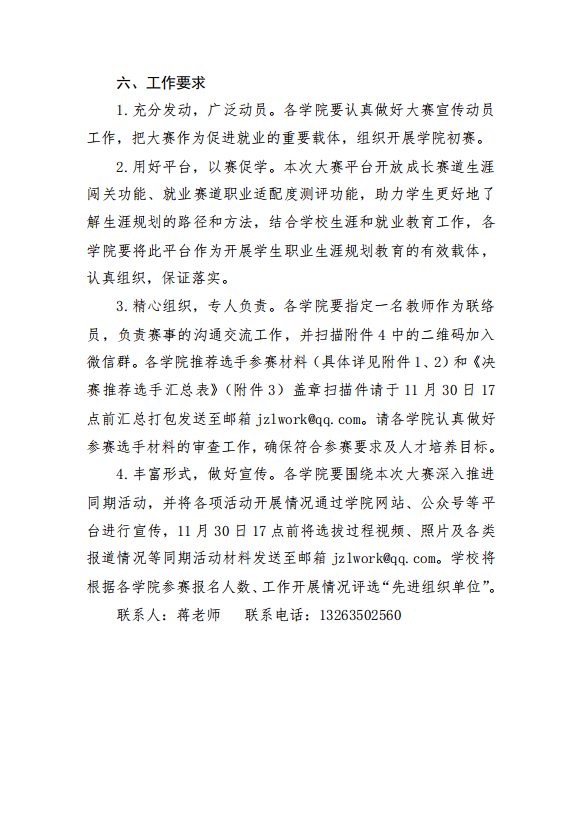 六、工作要求

1. 充分发动，广泛动员。各学院要认真做好大赛宣传动员工作，把大赛作为促进就业的重要载体，组织开展学院初赛。

2. 用好平台，以赛促学。本次大赛平台开放成长赛道生涯闯关功能、就业赛道职业适配度测评功能，助力学生更好地了解生涯规划的路径和方法，结合学校生涯和就业教育工作，各学院要将此平台作为开展学生职业生涯规划教育的有效载体，认真组织，保证落实。

3. 精心组织，专人负责。各学院要指定一名教师作为联络员，负责赛事的沟通交流工作，并扫描附件 4 中的二维码加入微信群。各学院推荐选手参赛材料（具体详见附件 1、2）和《决赛推荐选手汇总表》（附件 3）盖章扫描件请于 11 月 30 日 17 点前汇总打包发送至邮箱 jzlwork@qq.com。请各学院认真做好参赛选手材料的审查工作，确保符合参赛要求及人才培养目标。

4. 丰富形式，做好宣传。各学院要围绕本次大赛深入推进同期活动，并将各项活动开展情况通过学院网站、公众号等平台进行宣传，11 月 30 日 17 点前将选拔过程视频、照片及各类报道情况等同期活动材料发送至邮箱 jzlwork@qq.com。学校将根据各学院参赛报名人数、工作开展情况评选“先进组织单位”。

联系人：蒋老师　　联系电话：13263502560